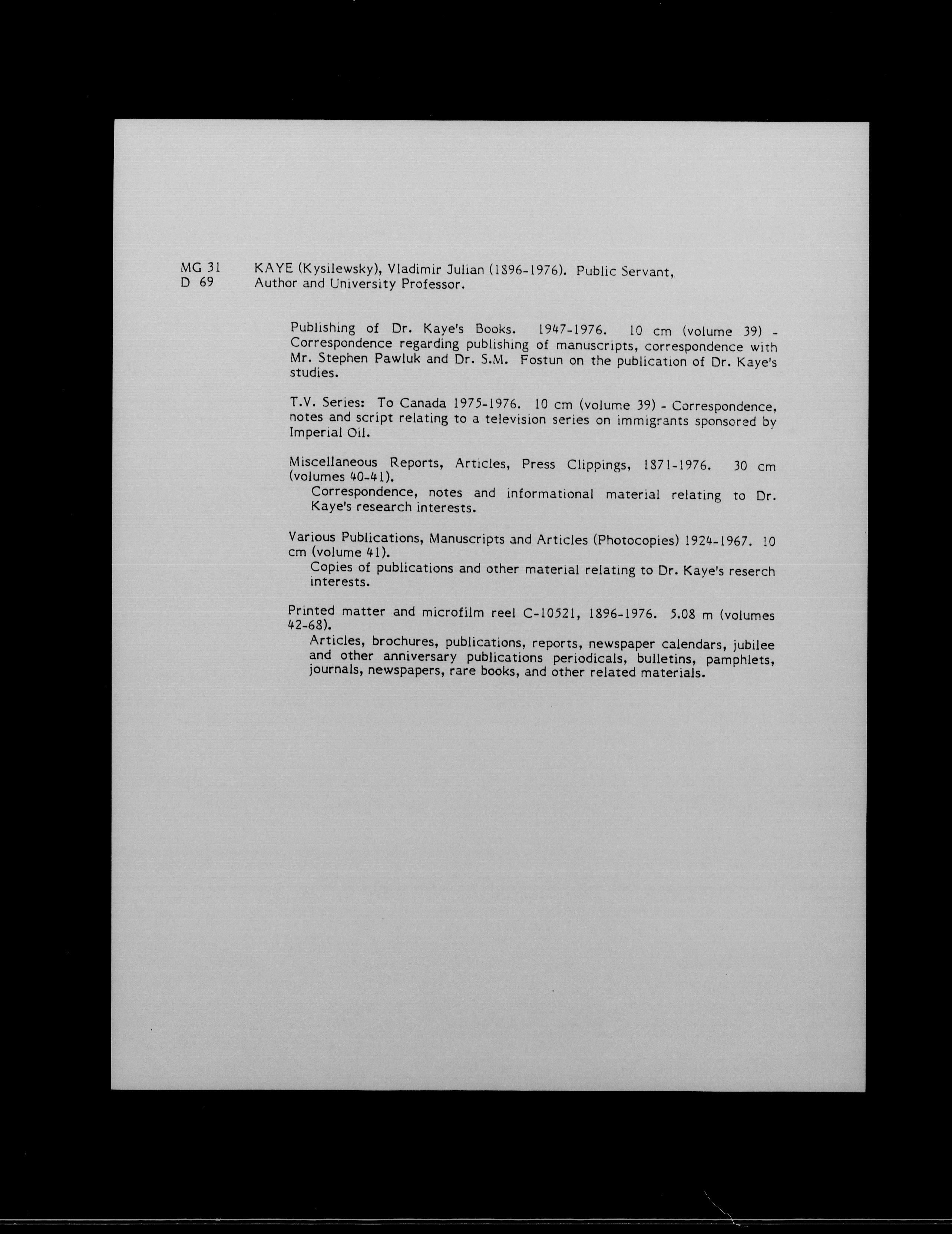 MG 31 D 69

KAYE (Kysilewsky), Vladimir Julian (1896-1976). Public Servant, Author and University Professor.

Publishing of Dr. Kaye's Books. 1947-1976. 10 cm (volume 39) - Correspondence regarding publishing of manuscripts, correspondence with Mr. Stephen Pawluk and Dr. S.M. Fostun on the publication of Dr. Kaye's studies.

T.V. Series: To Canada 1975-1976. 10 cm (volume 39) - Correspondence, notes and script relating to a television series on immigrants sponsored by Imperial Oil.

Miscellaneous Reports, Articles, Press Clippings, 1871-1976. 30 cm (volumes 40-41).
Correspondence, notes and informational material relating to Dr. Kaye's research interests.

Various Publications, Manuscripts and Articles (Photocopies) 1924-1967. 10 cm (volume 41).
Copies of publications and other material relating to Dr. Kaye's reserch interests.

Printed matter and microfilm reel C-10521, 1896-1976. 5.08 m (volumes 42-68).
Articles, brochures, publications, reports, newspaper calendars, jubilee and other anniversary publications periodicals, bulletins, pamphlets, journals, newspapers, rare books, and other related materials.